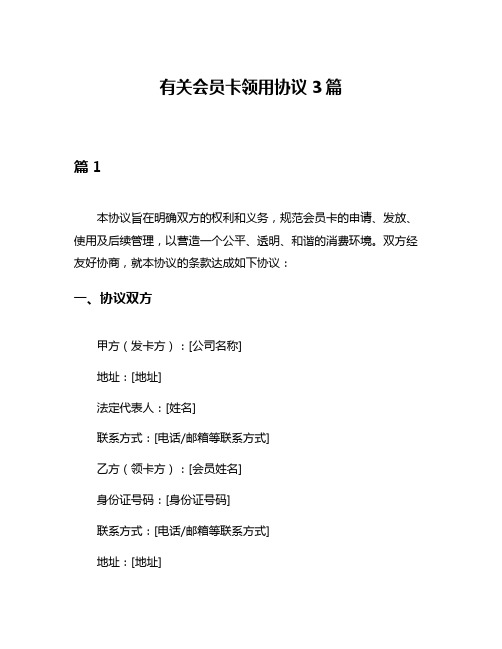 有关会员卡领用协议 3 篇

篇 1

本协议旨在明确双方的权利和义务，规范会员卡的申请、发放、使用及后续管理，以营造一个公平、透明、和谐的消费环境。双方经友好协商，就本协议的条款达成如下协议：

一、协议双方

甲方（发卡方）：[公司名称]

地址：[地址]

法定代表人：[姓名]

联系方式：[电话/邮箱等联系方式]

乙方（领卡方）：[会员姓名]

身份证号码：[身份证号码]

联系方式：[电话/邮箱等联系方式]

地址：[地址]